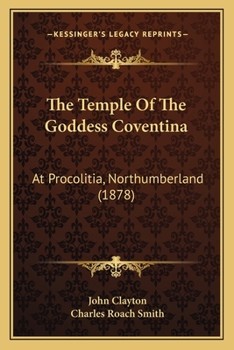 —KESSINGER'S LEGACY REPRINTS—

The Temple Of The Goddess Coventina

At Procolitia, Northumberland (1878)

John Clayton
Charles Roach Smith